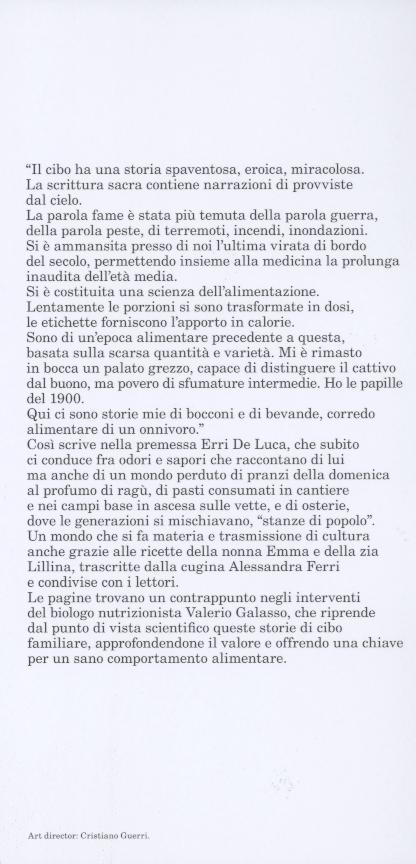 "Il cibo ha una storia spaventosa, eroica, miracolosa.
La scrittura sacra contiene narrazioni di provviste dal cielo.
La parola fame è stata più temuta della parola guerra, della parola peste, di terremoti, incendi, inondazioni.
Si è ammansita presso di noi l'ultima virata di bordo del secolo, permettendo insieme alla medicina la prolunga inaudita dell'età media.
Si è costituita una scienza dell'alimentazione.
Lentamente le porzioni si sono trasformate in dosi, le etichette forniscono l'apporto in calorie.
Sono di un'epoca alimentare precedente a questa, basata sulla scarsa quantità e varietà. Mi è rimasto in bocca un palato grezzo, capace di distinguere il cattivo dal buono, ma povero di sfumature intermedie. Ho le papille del 1900.
Qui ci sono storie mie di bocconi e di bevande, corredo alimentare di un onnivoro."
Così scrive nella premessa Erri De Luca, che subito ci conduce fra odori e sapori che raccontano di lui ma anche di un mondo perduto di pranzi della domenica al profumo di ragù, di pasti consumati in cantiere e nei campi base in ascesa sulle vette, e di osterie, dove le generazioni si mischiavano, "stanze di popolo".
Un mondo che si fa materia e trasmissione di cultura anche grazie alle ricette della nonna Emma e della zia Lillina, trascritte dalla cugina Alessandra Ferri e condivise con i lettori.
Le pagine trovano un contrappunto negli interventi del biologo nutrizionista Valerio Galasso, che riprende dal punto di vista scientifico queste storie di cibo familiare, approfondendone il valore e offrendo una chiave per un sano comportamento alimentare.

Art director: Cristiano Guerri.